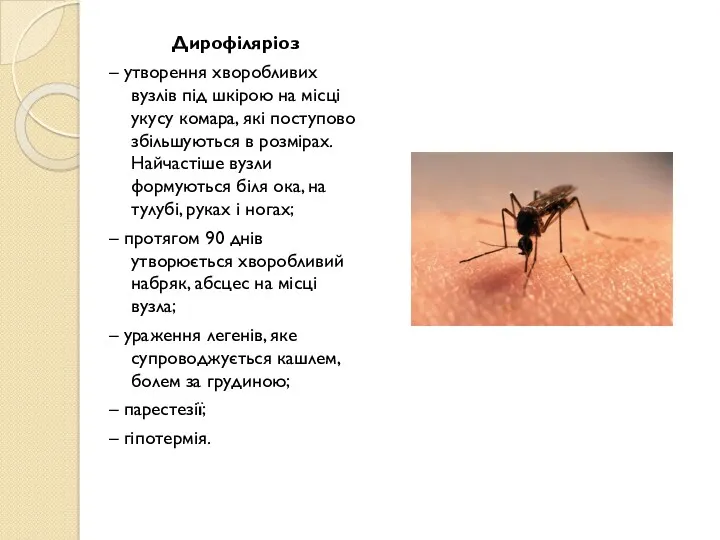 Дирофіляріоз

– утворення хворобливих вузлів під шкірою на місці укусу комара, які поступово збільшуються в розмірах. Найчастіше вузли формуються біля ока, на тулубі, руках і ногах;

– протягом 90 днів утворюється хворобливий набряк, абсцес на місці вузла;

– ураження легенів, яке супроводжується кашлем, болем за грудиною;

– парестезії;

– гіпотермія.